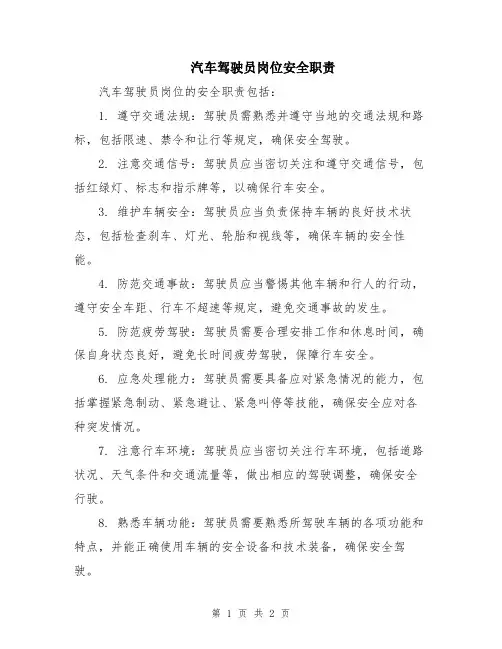 汽车驾驶员岗位安全职责

汽车驾驶员岗位的安全职责包括：

1. 遵守交通法规：驾驶员需熟悉并遵守当地的交通法规和路标，包括限速、禁令和让行等规定，确保安全驾驶。

2. 注意交通信号：驾驶员应当密切关注和遵守交通信号，包括红绿灯、标志和指示牌等，以确保行车安全。

3. 维护车辆安全：驾驶员应当负责保持车辆的良好技术状态，包括检查刹车、灯光、轮胎和视线等，确保车辆的安全性能。

4. 防范交通事故：驾驶员应当警惕其他车辆和行人的行动，遵守安全车距、行车不超速等规定，避免交通事故的发生。

5. 防范疲劳驾驶：驾驶员需要合理安排工作和休息时间，确保自身状态良好，避免长时间疲劳驾驶，保障行车安全。

6. 应急处理能力：驾驶员需要具备应对紧急情况的能力，包括掌握紧急制动、紧急避让、紧急叫停等技能，确保安全应对各种突发情况。

7. 注意行车环境：驾驶员应当密切关注行车环境，包括道路状况、天气条件和交通流量等，做出相应的驾驶调整，确保安全行驶。

8. 熟悉车辆功能：驾驶员需要熟悉所驾驶车辆的各项功能和特点，并能正确使用车辆的安全设备和技术装备，确保安全驾驶。

第 1 页 共 2 页